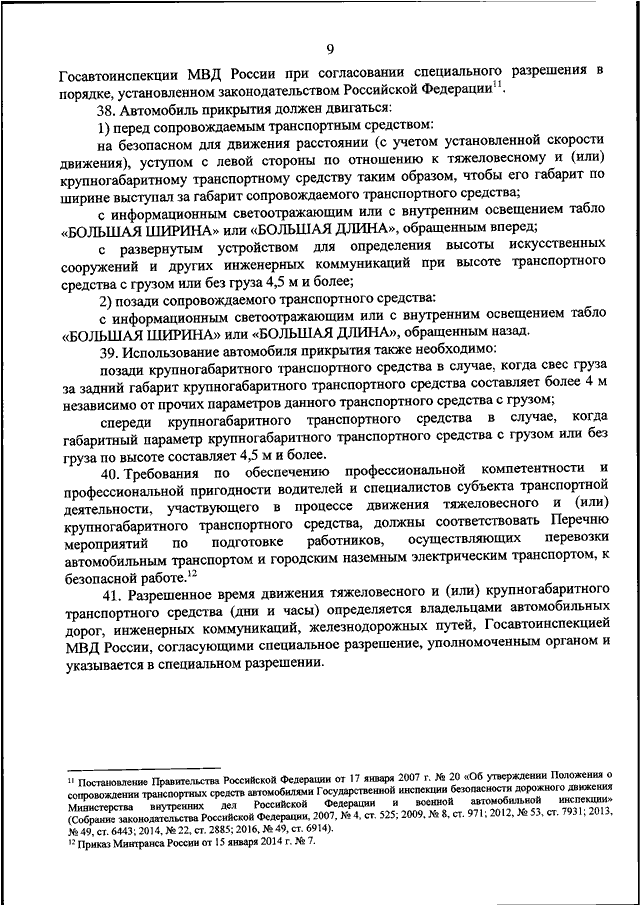 9

Госавтоинспекции МВД России при согласовании специального разрешения в порядке, установленном законодательством Российской Федерации$^{11}$.

38. Автомобиль прикрытия должен двигаться:

1) перед сопровождаемым транспортным средством:

на безопасном для движения расстоянии (с учетом установленной скорости движения), уступом с левой стороны по отношению к тяжеловесному и (или) крупногабаритному транспортному средству таким образом, чтобы его габарит по ширине выступал за габарит сопровождаемого транспортного средства;

с информационным светоотражающим или с внутренним освещением табло «БОЛЬШАЯ ШИРИНА» или «БОЛЬШАЯ ДЛИНА», обращенным вперед;

с развернутым устройством для определения высоты искусственных сооружений и других инженерных коммуникаций при высоте транспортного средства с грузом или без груза 4,5 м и более;

2) позади сопровождаемого транспортного средства:

с информационным светоотражающим или с внутренним освещением табло «БОЛЬШАЯ ШИРИНА» или «БОЛЬШАЯ ДЛИНА», обращенным назад.

39. Использование автомобиля прикрытия также необходимо:

позади крупногабаритного транспортного средства в случае, когда свес груза за задний габарит крупногабаритного транспортного средства составляет более 4 м независимо от прочих параметров данного транспортного средства с грузом;

спереди крупногабаритного транспортного средства в случае, когда габаритный параметр крупногабаритного транспортного средства с грузом или без груза по высоте составляет 4,5 м и более.

40. Требования по обеспечению профессиональной компетентности и профессиональной пригодности водителей и специалистов субъекта транспортной деятельности, участвующего в процессе движения тяжеловесного и (или) крупногабаритного транспортного средства, должны соответствовать Перечню мероприятий по подготовке работников, осуществляющих перевозки автомобильным транспортом и городским наземным электрическим транспортом, к безопасной работе.$^{12}$

41. Разрешенное время движения тяжеловесного и (или) крупногабаритного транспортного средства (дни и часы) определяется владельцами автомобильных дорог, инженерных коммуникаций, железнодорожных путей, Госавтоинспекцией МВД России, согласующими специальное разрешение, уполномоченным органом и указывается в специальном разрешении.

$^{11}$ Постановление Правительства Российской Федерации от 17 января 2007 г. № 20 «Об утверждении Положения о сопровождении транспортных средств автомобилями Государственной инспекции безопасности дорожного движения Министерства внутренних дел Российской Федерации и военной автомобильной инспекции» (Собрание законодательства Российской Федерации, 2007, № 4, ст. 525; 2009, № 8, ст. 971; 2012, № 53, ст. 7931; 2013, № 49, ст. 6443; 2014, № 22, ст. 2885; 2016, № 49, ст. 6914).
$^{12}$ Приказ Минтранса России от 15 января 2014 г. № 7.